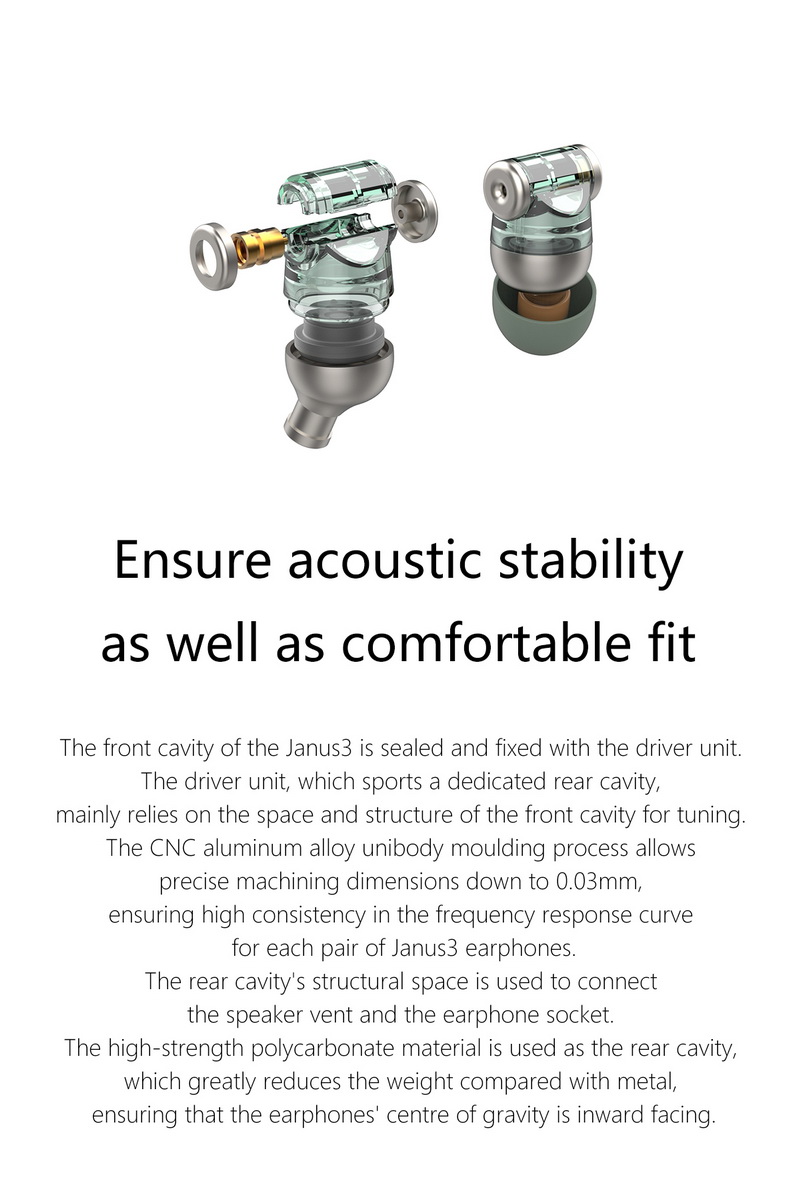 Ensure acoustic stability
as well as comfortable fit

The front cavity of the Janus3 is sealed and fixed with the driver unit. The driver unit, which sports a dedicated rear cavity, mainly relies on the space and structure of the front cavity for tuning. The CNC aluminum alloy unibody moulding process allows precise machining dimensions down to 0.03mm, ensuring high consistency in the frequency response curve for each pair of Janus3 earphones. The rear cavity's structural space is used to connect the speaker vent and the earphone socket. The high-strength polycarbonate material is used as the rear cavity, which greatly reduces the weight compared with metal, ensuring that the earphones' centre of gravity is inward facing.